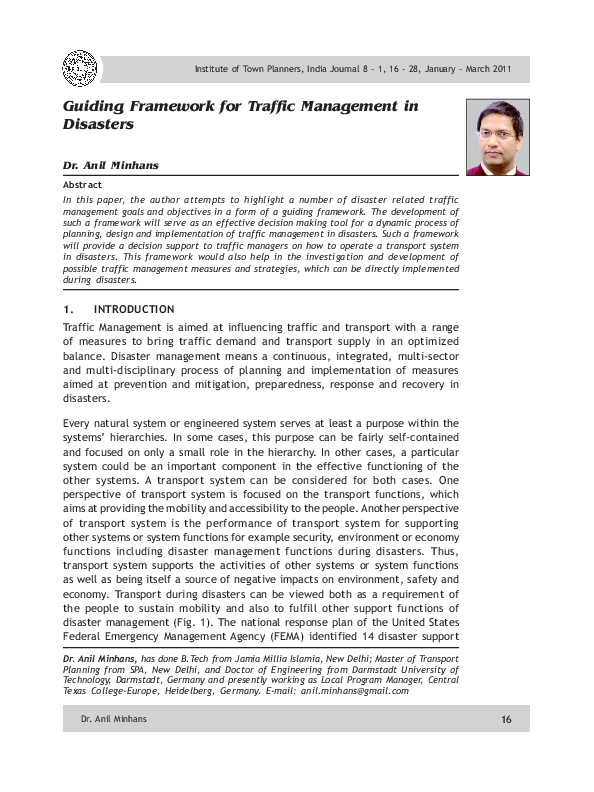 Institute of Town Planners, India Journal 8 - 1, 16 - 28, January - March 2011

Guiding Framework for Traffic Management in Disasters

Dr. Anil Minhans

Abstract

In this paper, the author attempts to highlight a number of disaster related traffic management goals and objectives in a form of a guiding framework. The development of such a framework will serve as an effective decision making tool for a dynamic process of planning, design and implementation of traffic management in disasters. Such a framework will provide a decision support to traffic managers on how to operate a transport system in disasters. This framework would also help in the investigation and development of possible traffic management measures and strategies, which can be directly implemented during disasters.

1. INTRODUCTION

Traffic Management is aimed at influencing traffic and transport with a range of measures to bring traffic demand and transport supply in an optimized balance. Disaster management means a continuous, integrated, multi-sector and multi-disciplinary process of planning and implementation of measures aimed at prevention and mitigation, preparedness, response and recovery in disasters.

Every natural system or engineered system serves at least a purpose within the systems' hierarchies. In some cases, this purpose can be fairly self-contained and focused on only a small role in the hierarchy. In other cases, a particular system could be an important component in the effective functioning of the other systems. A transport system can be considered for both cases. One perspective of transport system is focused on the transport functions, which aims at providing the mobility and accessibility to the people. Another perspective of transport system is the performance of transport system for supporting other systems or system functions for example security, environment or economy functions including disaster management functions during disasters. Thus, transport system supports the activities of other systems or system functions as well as being itself a source of negative impacts on environment, safety and economy. Transport during disasters can be viewed both as a requirement of the people to sustain mobility and also to fulfill other support functions of disaster management (Fig. 1). The national response plan of the United States Federal Emergency Management Agency (FEMA) identified 14 disaster support

Dr. Anil Minhans, has done B.Tech from Jamia Millia Islamia, New Delhi; Master of Transport Planning from SPA, New Delhi, and Doctor of Engineering from Darmstadt University of Technology, Darmstadt, Germany and presently working as Local Program Manager, Central Texas College-Europe, Heidelberg, Germany. E-mail: anil.minhans@gmail.com

Dr. Anil Minhans

16